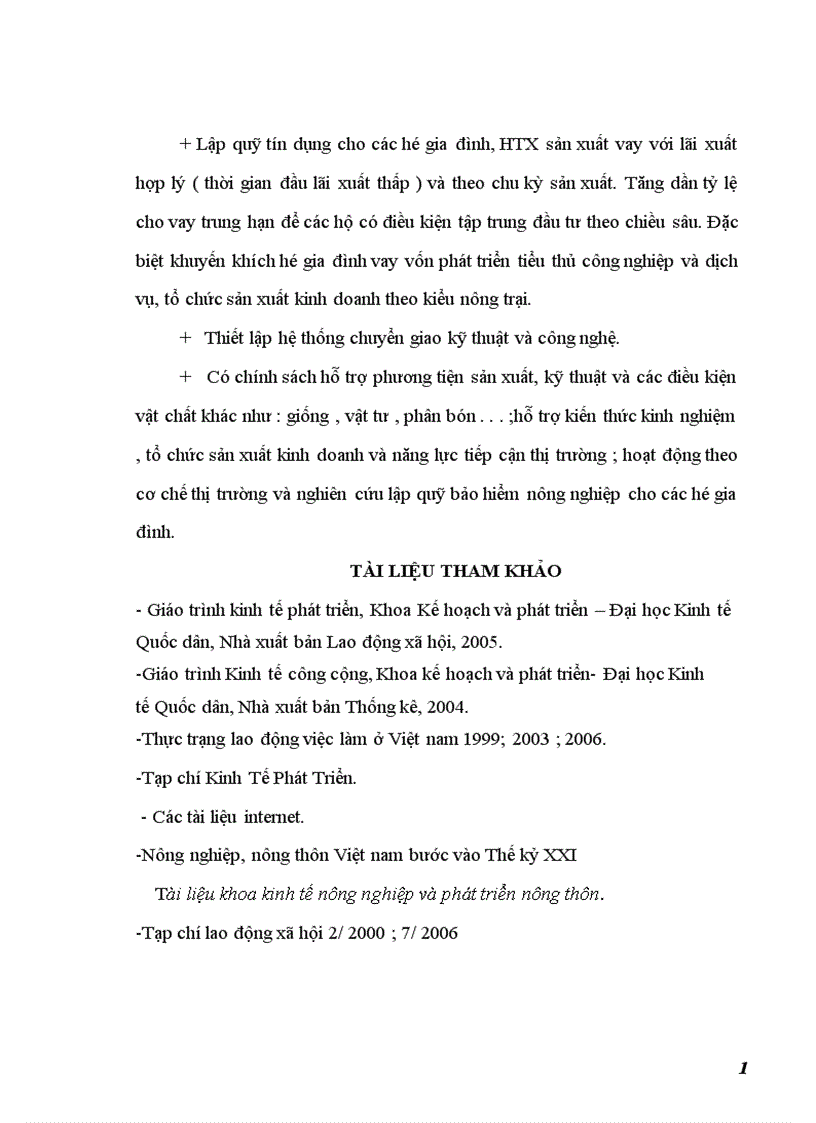 + Lập quỹ tín dụng cho các hé gia đình, HTX sản xuất vay với lãi xuất hợp lý ( thời gian đầu lãi xuất thấp ) và theo chu kỳ sản xuất. Tăng dần tỷ lệ cho vay trung hạn để các hộ có điều kiện tập trung đầu tư theo chiều sâu. Đặc biệt khuyến khích hé gia đình vay vốn phát triển tiểu thủ công nghiệp và dịch vụ, tổ chức sản xuất kinh doanh theo kiểu nông trại.

+ Thiết lập hệ thống chuyển giao kỹ thuật và công nghệ.

+ Có chính sách hỗ trợ phương tiện sản xuất, kỹ thuật và các điều kiện vật chất khác như : giống , vật tư , phân bón . . . ;hỗ trợ kiến thức kinh nghiệm , tổ chức sản xuất kinh doanh và năng lực tiếp cận thị trường ; hoạt động theo cơ chế thị trường và nghiên cứu lập quỹ bảo hiểm nông nghiệp cho các hé gia đình.

TÀI LIỆU THAM KHẢO

- Giáo trình kinh tế phát triển, Khoa Kế hoạch và phát triển – Đại học Kinh tế Quốc dân, Nhà xuất bản Lao động xã hội, 2005.

-Giáo trình Kinh tế công cộng, Khoa kế hoạch và phát triển- Đại học Kinh tế Quốc dân, Nhà xuất bản Thống kê, 2004.

-Thực trạng lao động việc làm ở Việt nam 1999; 2003 ; 2006.

-Tạp chí Kinh Tế Phát Triển.

- Các tài liệu internet.

-Nông nghiệp, nông thôn Việt nam bước vào Thế kỷ XXI

Tài liệu khoa kinh tế nông nghiệp và phát triển nông thôn.

-Tạp chí lao động xã hội 2/ 2000 ; 7/ 2006

1